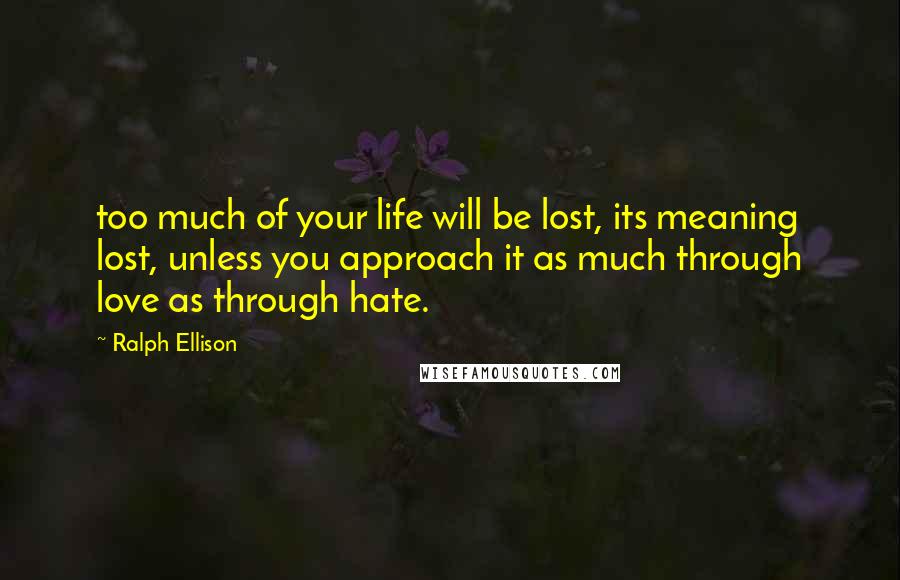 too much of your life will be lost, its meaning lost, unless you approach it as much through love as through hate.

~ Ralph Ellison

WISEFAMOUSQUOTES.COM